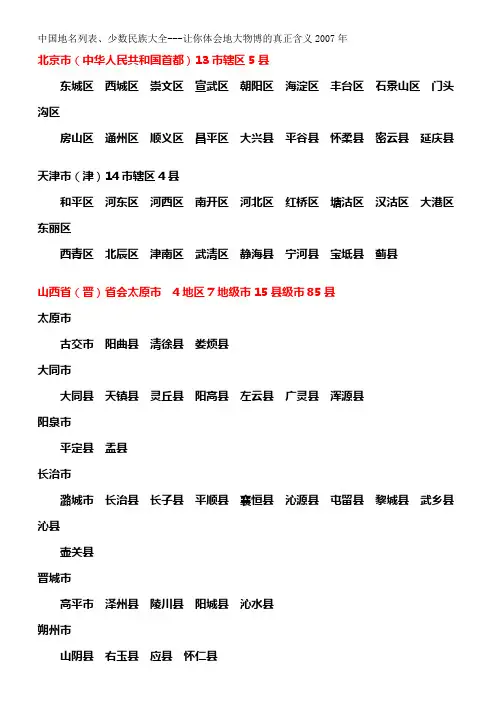 中国地名列表、少数民族大全---让你体会地大物博的真正含义 2007 年

北京市（中华人民共和国首都）13 市辖区 5 县

东城区 西城区 崇文区 宣武区 朝阳区 海淀区 丰台区 石景山区 门头沟区

房山区 通州区 顺义区 昌平区 大兴县 平谷县 怀柔县 密云县 延庆县

天津市（津）14 市辖区 4 县

和平区 河东区 河西区 南开区 河北区 红桥区 塘沽区 汉沽区 大港区 东丽区

西青区 北辰区 津南区 武清区 静海县 宁河县 宝坻县 蓟县

山西省（晋）省会太原市 4 地区 7 地级市 15 县级市 85 县

太原市

古交市 阳曲县 清徐县 娄烦县

大同市

大同县 天镇县 灵丘县 阳高县 左云县 广灵县 浑源县

阳泉市

平定县 盂县

长治市

潞城市 长治县 长子县 平顺县 襄垣县 沁源县 屯留县 黎城县 武乡县 沁县

壶关县

晋城市

高平市 泽州县 陵川县 阳城县 沁水县

朔州市

山阴县 右玉县 应县 怀仁县